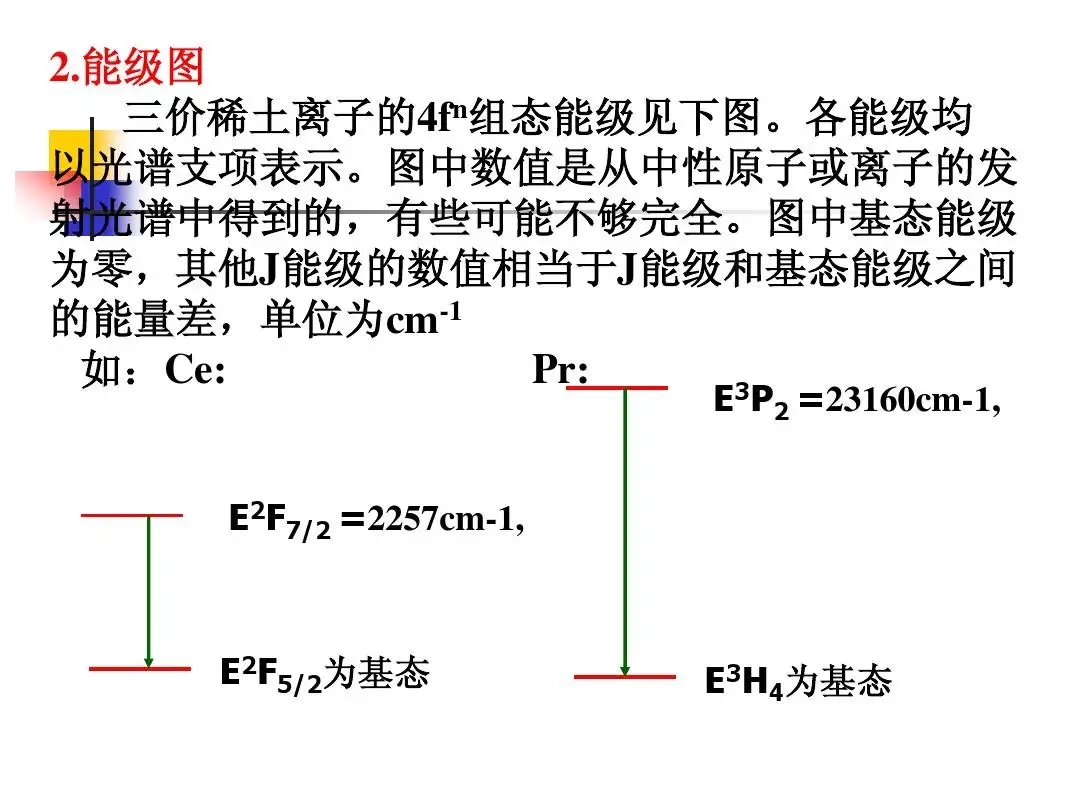 2.能级图

三价稀土离子的$4f^n$组态能级见下图。各能级均以光谱支项表示。图中数值是从中性原子或离子的发射光谱中得到的，有些可能不够完全。图中基态能级为零，其他J能级的数值相当于J能级和基态能级之间的能量差，单位为$cm^{-1}$

如：Ce:

Pr:

$E^3P_2$ =23160cm-1,

$E^2F_{7/2}$ =2257cm-1,

$E^2F_{5/2}$为基态

$E^3H_4$为基态